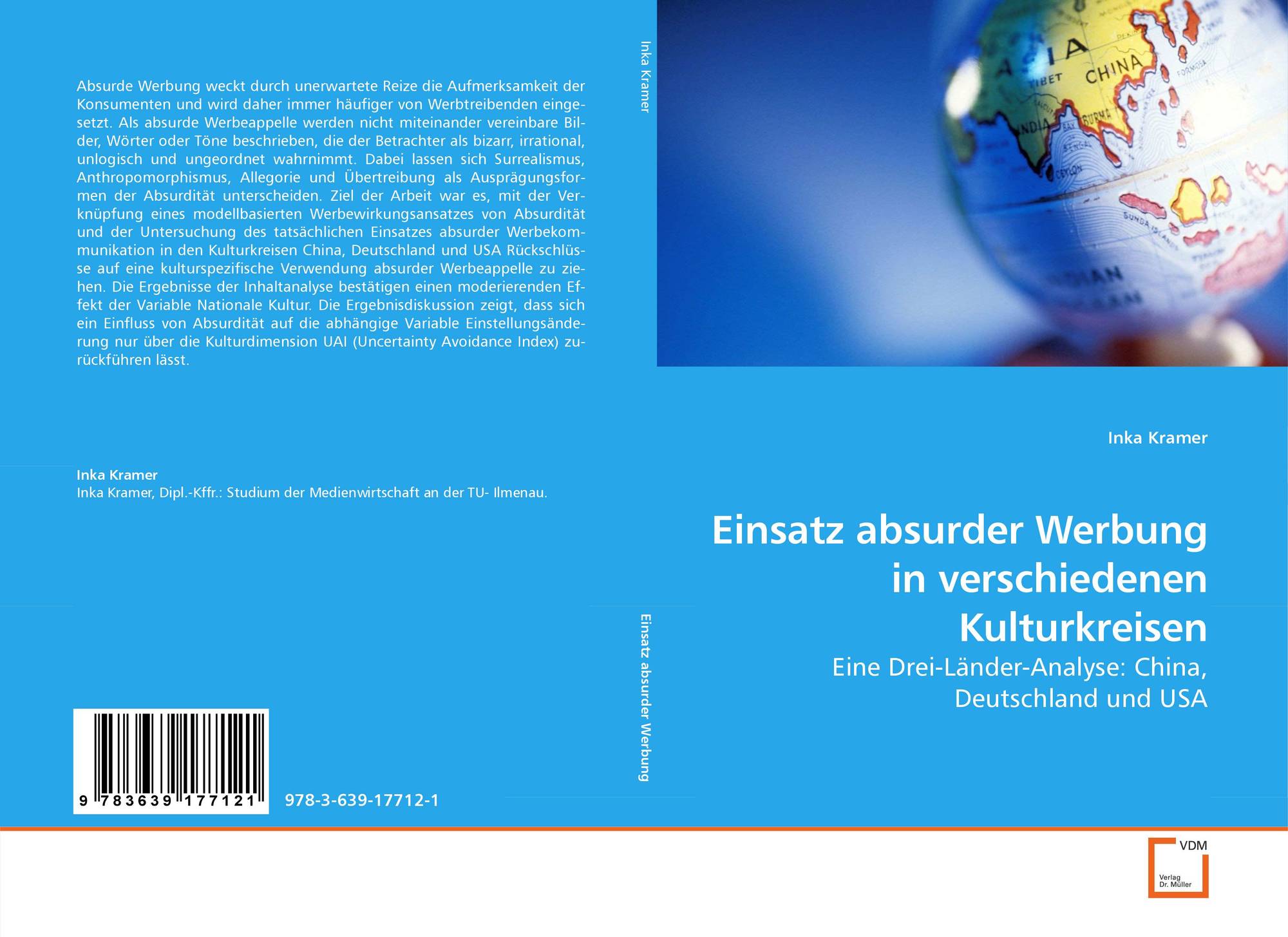 Absurde Werbung weckt durch unerwartete Reize die Aufmerksamkeit der Konsumenten und wird daher immer häufiger von Werbtreibenden eingesetzt. Als absurde Werbeappelle werden nicht miteinander vereinbare Bilder, Wörter oder Töne beschrieben, die der Betrachter als bizarr, irrational, unlogisch und ungeordnet wahrnimmt. Dabei lassen sich Surrealismus, Anthropomorphismus, Allegorie und Übertreibung als Ausprägungsformen der Absurdität unterscheiden. Ziel der Arbeit war es, mit der Verknüpfung eines modellbasierten Werbewirkungsansatzes von Absurdität und der Untersuchung des tatsächlichen Einsatzes absurder Werbekommunikation in den Kulturkreisen China, Deutschland und USA Rückschlüsse auf eine kulturspezifische Verwendung absurder Werbeappelle zu ziehen. Die Ergebnisse der Inhaltanalyse bestätigen einen moderierenden Effekt der Variable Nationale Kultur. Die Ergebnisdiskussion zeigt, dass sich ein Einfluss von Absurdität auf die abhängige Variable Einstellungsänderung nur über die Kulturdimension UAI (Uncertainty Avoidance Index) zurückführen lässt.

Inka Kramer
Inka Kramer, Dipl.-Kffr.: Studium der Medienwirtschaft an der TU- Ilmenau.

9 783639 177121

978-3-639-17712-1

Inka Kramer

Einsatz absurder Werbung

Inka Kramer

Einsatz absurder Werbung in verschiedenen Kulturkreisen

Eine Drei-Länder-Analyse: China, Deutschland und USA

VDM
Verlag
Dr. Müller